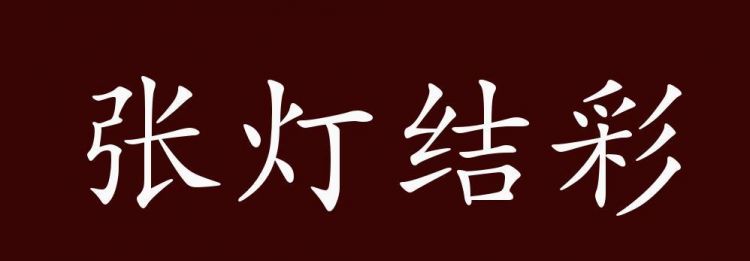 张灯结彩